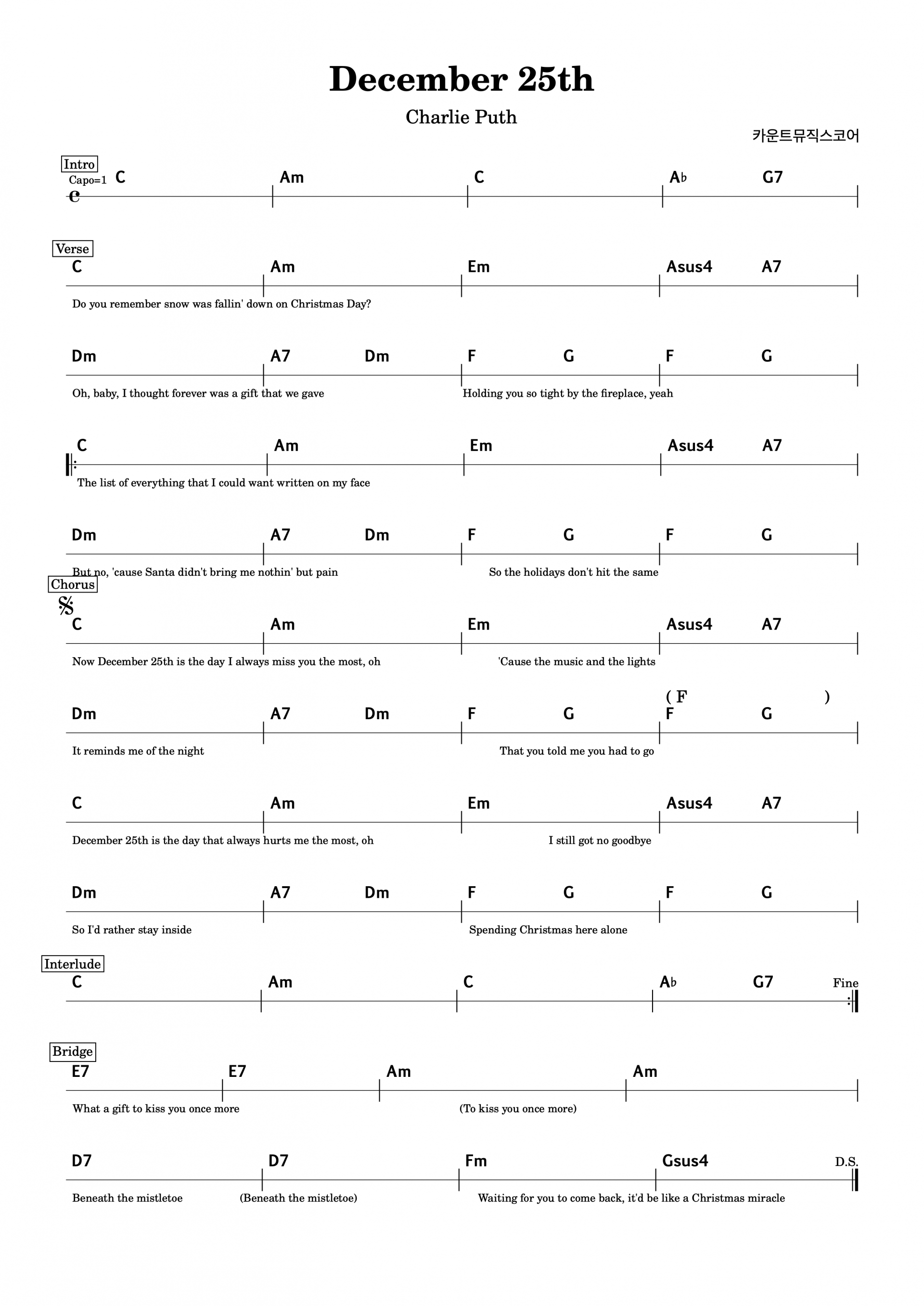 December 25th

Charlie Puth

카운트뮤직스코어

Intro
Capo=1 C Am C A♭ G7

Verse
C Am Em Asus4 A7
Do you remember snow was fallin' down on Christmas Day?

Dm A7 Dm F G F G
Oh, baby, I thought forever was a gift that we gave Holding you so tight by the fireplace, yeah

C Am Em Asus4 A7
The list of everything that I could want written on my face

Dm A7 Dm F G F G
But no, 'cause Santa didn't bring me nothin' but pain So the holidays don't hit the same

Chorus
C Am Em Asus4 A7
Now December 25th is the day I always miss you the most, oh 'Cause the music and the lights

( F )
Dm A7 Dm F G F G
It reminds me of the night That you told me you had to go

C Am Em Asus4 A7
December 25th is the day that always hurts me the most, oh I still got no goodbye

Dm A7 Dm F G F G
So I'd rather stay inside Spending Christmas here alone

Interlude
C Am C A♭ G7 Fine

Bridge
E7 E7 Am Am
What a gift to kiss you once more (To kiss you once more)

D7 D7 Fm Gsus4 D.S.
Beneath the mistletoe (Beneath the mistletoe) Waiting for you to come back, it'd be like a Christmas miracle